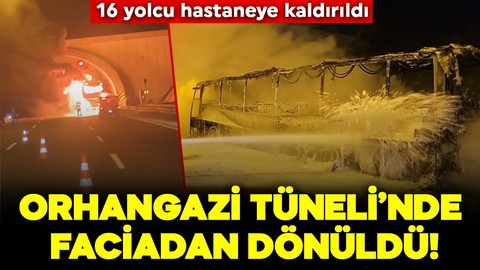 16 yolcu hastaneye kaldırıldı

ORHANGAZİ TÜNELİ'NDE FACİADAN DÖNÜLDÜ!